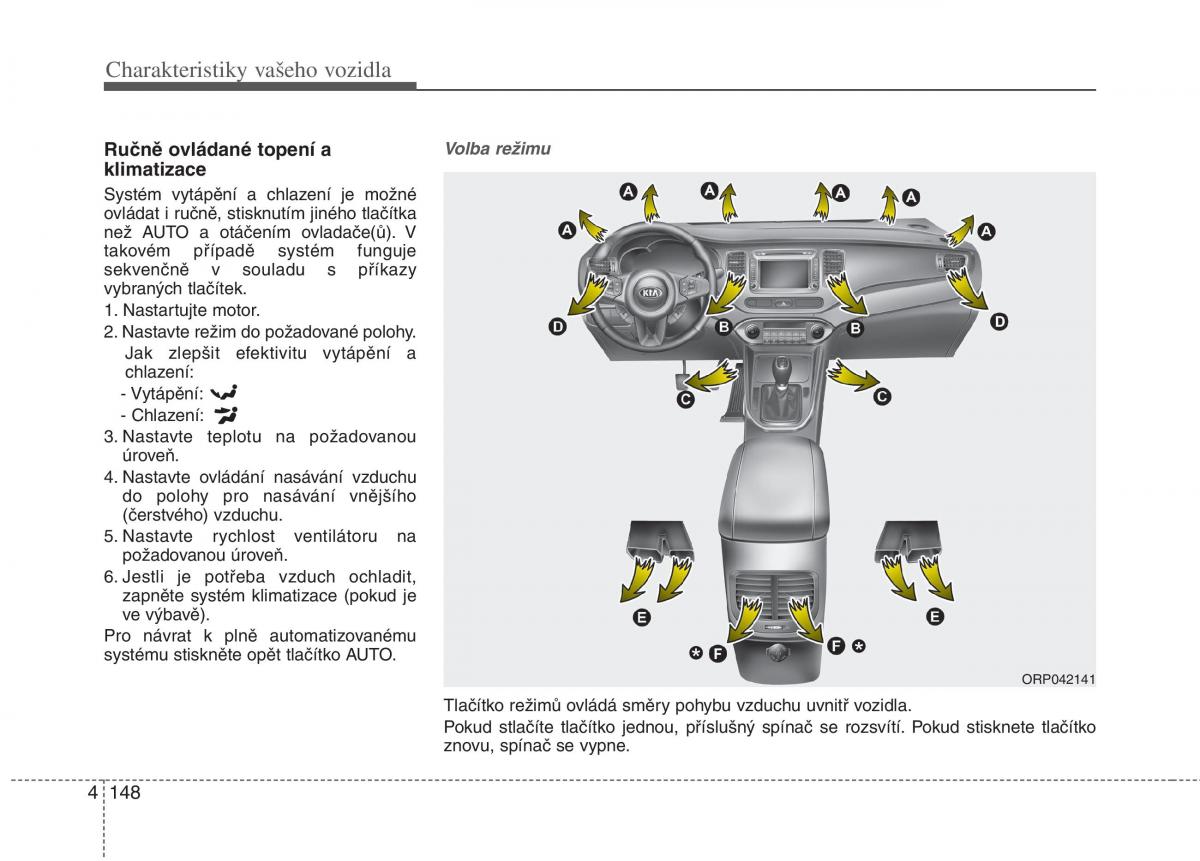 Charakteristiky vašeho vozidla

Ručně ovládané topení a klimatizace

Systém vytápění a chlazení je možné ovládat i ručně, stisknutím jiného tlačítka než AUTO a otáčením ovladače(ů). V takovém případě systém funguje sekvenčně v souladu s příkazy vybraných tlačítek.

1. Nastartujte motor.
2. Nastavte režim do požadované polohy. Jak zlepšit efektivitu vytápění a chlazení:
- Vytápění:
- Chlazení:
3. Nastavte teplotu na požadovanou úroveň.
4. Nastavte ovládání nasávání vzduchu do polohy pro nasávání vnějšího (čerstvého) vzduchu.
5. Nastavte rychlost ventilátoru na požadovanou úroveň.
6. Jestli je potřeba vzduch ochladit, zapněte systém klimatizace (pokud je ve výbavě).

Pro návrat k plně automatizovanému systému stiskněte opět tlačítko AUTO.

Volba režimu

A A A A A A
D B B D
C C
E E
F F

ORP042141

Tlačítko režimů ovládá směry pohybu vzduchu uvnitř vozidla.

Pokud stlačíte tlačítko jednou, příslušný spínač se rozsvítí. Pokud stisknete tlačítko znovu, spínač se vypne.

4 148